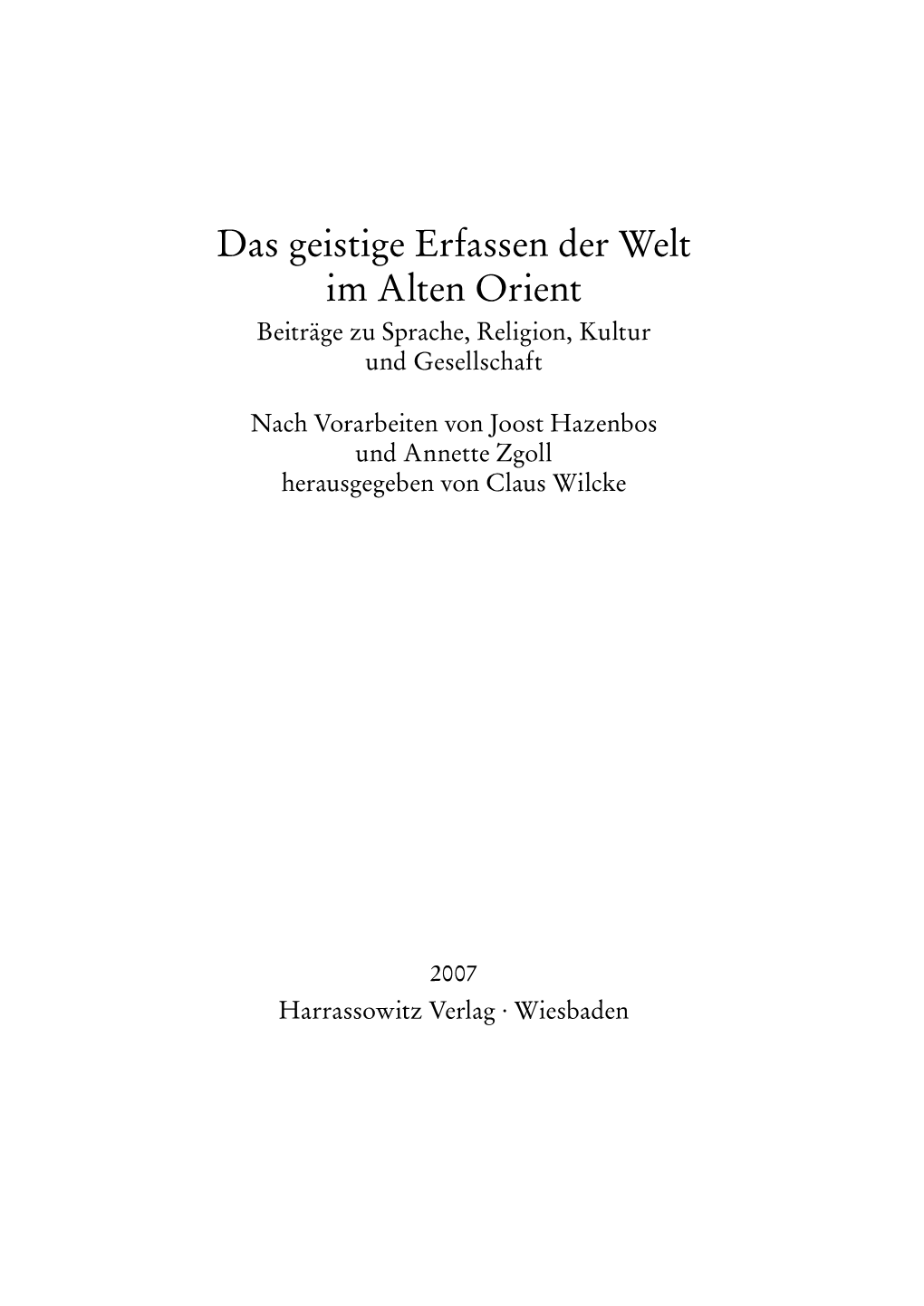 Das geistige Erfassen der Welt im Alten Orient

Beiträge zu Sprache, Religion, Kultur und Gesellschaft

Nach Vorarbeiten von Joost Hazenbos und Annette Zgoll herausgegeben von Claus Wilcke

2007

Harrassowitz Verlag · Wiesbaden